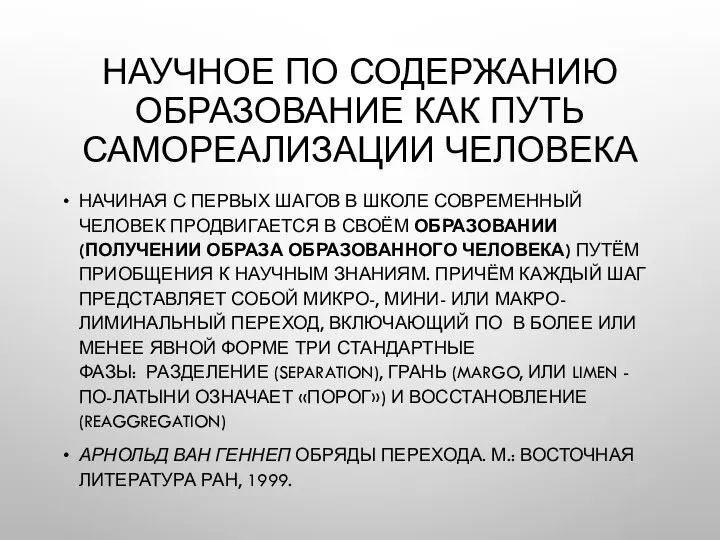 НАУЧНОЕ ПО СОДЕРЖАНИЮ ОБРАЗОВАНИЕ КАК ПУТЬ САМОРЕАЛИЗАЦИИ ЧЕЛОВЕКА

• НАЧИНАЯ С ПЕРВЫХ ШАГОВ В ШКОЛЕ СОВРЕМЕННЫЙ ЧЕЛОВЕК ПРОДВИГАЕТСЯ В СВОЁМ ОБРАЗОВАНИИ (ПОЛУЧЕНИИ ОБРАЗА ОБРАЗОВАННОГО ЧЕЛОВЕКА) ПУТЁМ ПРИОБЩЕНИЯ К НАУЧНЫМ ЗНАНИЯМ. ПРИЧЁМ КАЖДЫЙ ШАГ ПРЕДСТАВЛЯЕТ СОБОЙ МИКРО-, МИНИ- ИЛИ МАКРО-ЛИМИНАЛЬНЫЙ ПЕРЕХОД, ВКЛЮЧАЮЩИЙ ПО В БОЛЕЕ ИЛИ МЕНЕЕ ЯВНОЙ ФОРМЕ ТРИ СТАНДАРТНЫЕ ФАЗЫ: РАЗДЕЛЕНИЕ (SEPARATION), ГРАНЬ (MARGO, ИЛИ LIMEN - ПО-ЛАТЫНИ ОЗНАЧАЕТ «ПОРОГ») И ВОССТАНОВЛЕНИЕ (REAGGREGATION)

• АРНОЛЬД ВАН ГЕННЕП ОБРЯДЫ ПЕРЕХОДА. М.: ВОСТОЧНАЯ ЛИТЕРАТУРА РАН, 1999.